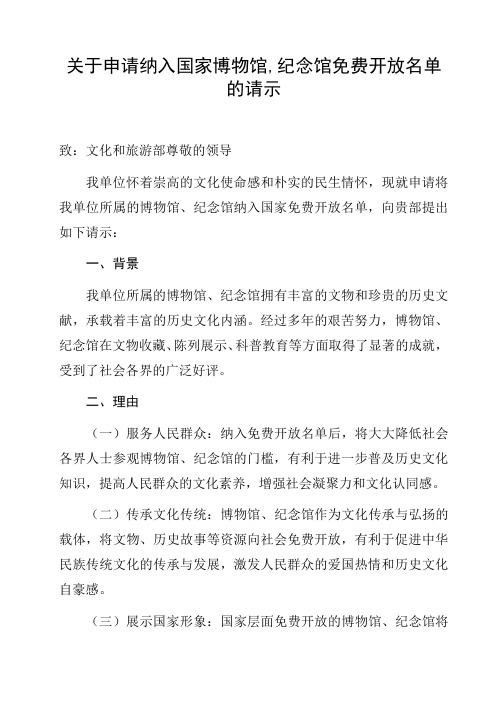 关于申请纳入国家博物馆,纪念馆免费开放名单的请示

致：文化和旅游部尊敬的领导

我单位怀着崇高的文化使命感和朴实的民生情怀，现就申请将我单位所属的博物馆、纪念馆纳入国家免费开放名单，向贵部提出如下请示：

一、背景

我单位所属的博物馆、纪念馆拥有丰富的文物和珍贵的历史文献，承载着丰富的历史文化内涵。经过多年的艰苦努力，博物馆、纪念馆在文物收藏、陈列展示、科普教育等方面取得了显著的成就，受到了社会各界的广泛好评。

二、理由

（一）服务人民群众：纳入免费开放名单后，将大大降低社会各界人士参观博物馆、纪念馆的门槛，有利于进一步普及历史文化知识，提高人民群众的文化素养，增强社会凝聚力和文化认同感。

（二）传承文化传统：博物馆、纪念馆作为文化传承与弘扬的载体，将文物、历史故事等资源向社会免费开放，有利于促进中华民族传统文化的传承与发展，激发人民群众的爱国热情和历史文化自豪感。

（三）展示国家形象：国家层面免费开放的博物馆、纪念馆将